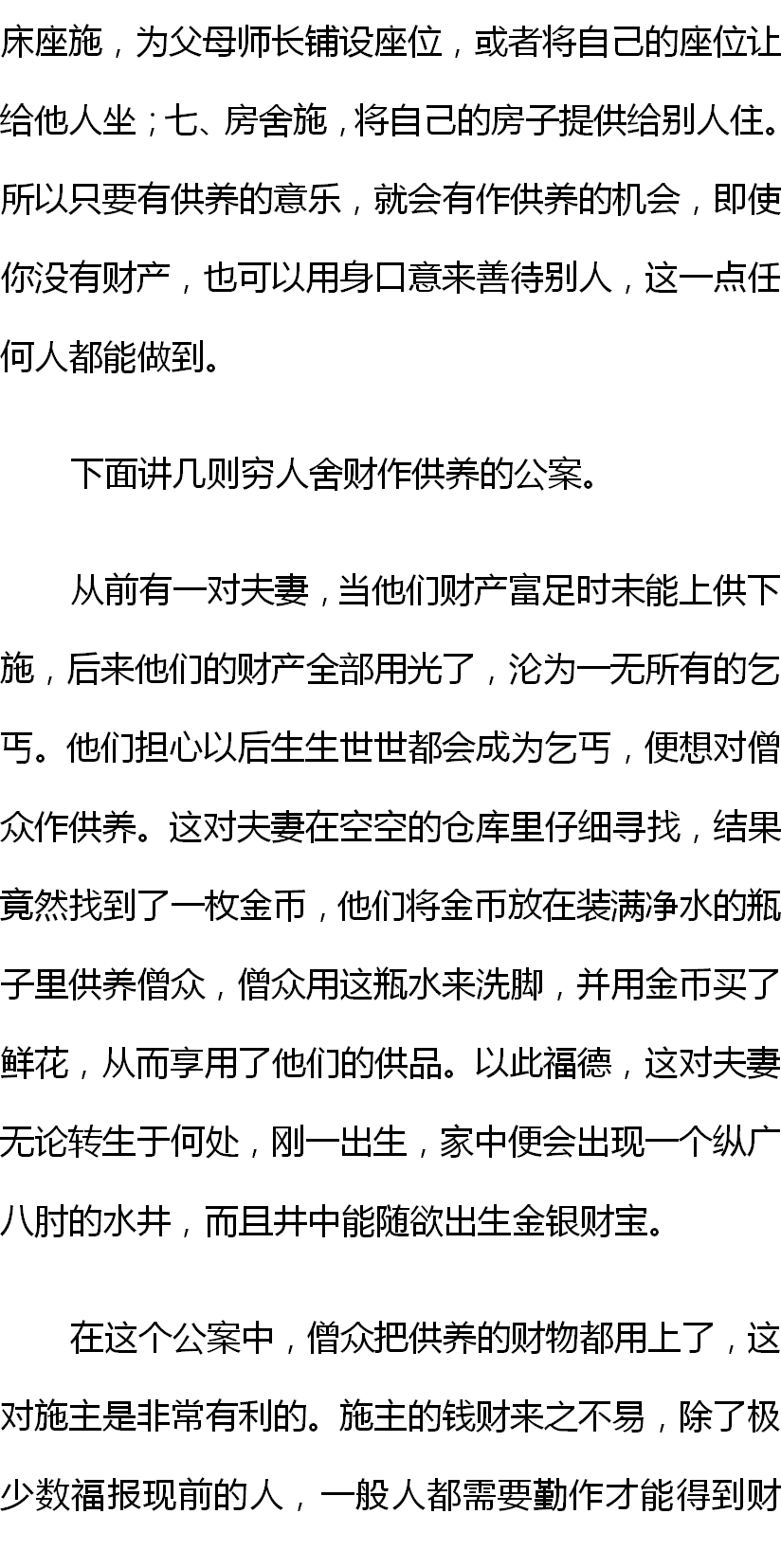 床座施，为父母师长铺设座位，或者将自己的座位让给他人坐；七、房舍施，将自己的房子提供给别人住。所以只要有供养的意乐，就会有作供养的机会，即使你没有财产，也可以用身口意来善待别人，这一点任何人都能做到。

下面讲几则穷人舍财作供养的公案。

从前有一对夫妻，当他们财产富足时未能上供下施，后来他们的财产全部用光了，沦为一无所有的乞丐。他们担心以后生生世世都会成为乞丐，便想对僧众作供养。这对夫妻在空空的仓库里仔细寻找，结果竟然找到了一枚金币，他们将金币放在装满净水的瓶子里供养僧众，僧众用这瓶水来洗脚，并用金币买了鲜花，从而享用了他们的供品。以此福德，这对夫妻无论转生于何处，刚一出生，家中便会出现一个纵广八肘的水井，而且井中能随欲出生金银财宝。

在这个公案中，僧众把供养的财物都用上了，这对施主是非常有利的。施主的钱财来之不易，除了极少数福报现前的人，一般人都需要勤作才能得到财